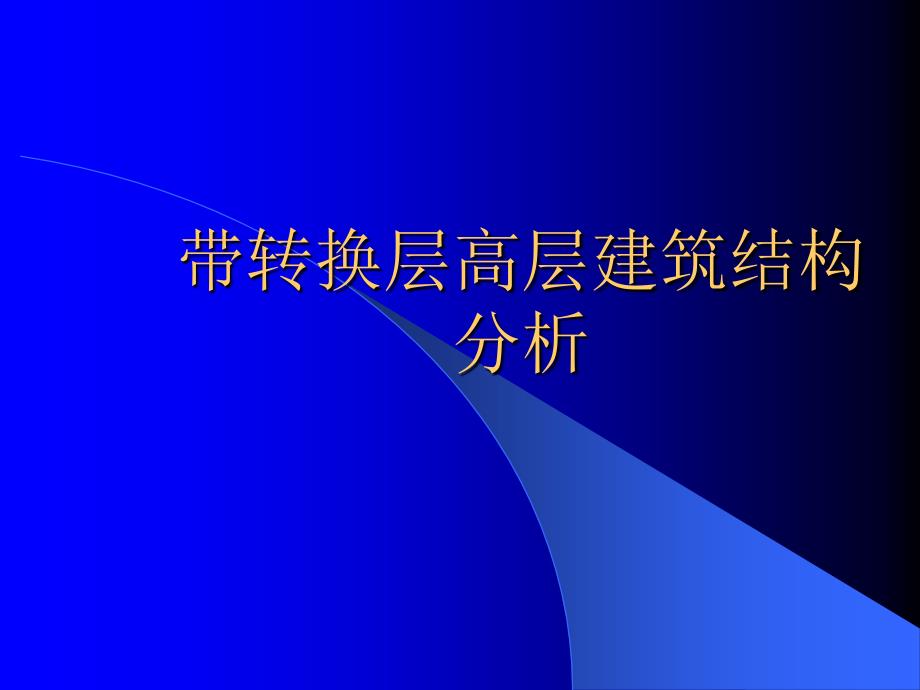 带转换层高层建筑结构分析